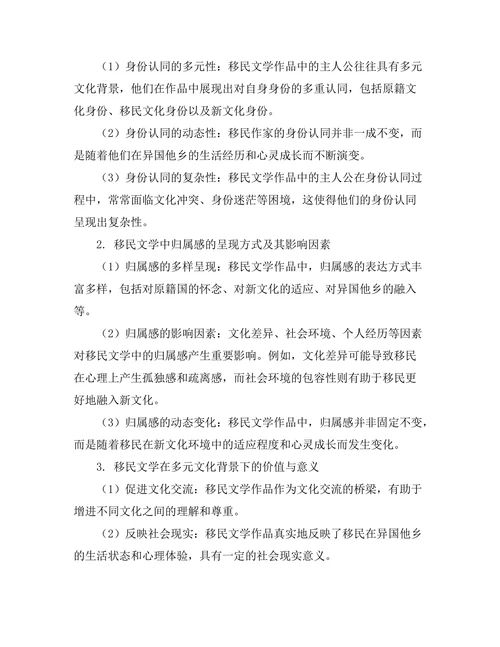 （1）身份认同的多元性：移民文学作品中的主人公往往具有多元文化背景，他们在作品中展现出对自身身份的多重认同，包括原籍文化身份、移民文化身份以及新文化身份。

（2）身份认同的动态性：移民作家的身份认同并非一成不变，而是随着他们在异国他乡的生活经历和心灵成长而不断演变。

（3）身份认同的复杂性：移民文学作品中的主人公在身份认同过程中，常常面临文化冲突、身份迷茫等困境，这使得他们的身份认同呈现出复杂性。

2. 移民文学中归属感的呈现方式及其影响因素

（1）归属感的多样呈现：移民文学作品中，归属感的表达方式丰富多样，包括对原籍国的怀念、对新文化的适应、对异国他乡的融入等。

（2）归属感的影响因素：文化差异、社会环境、个人经历等因素对移民文学中的归属感产生重要影响。例如，文化差异可能导致移民在心理上产生孤独感和疏离感，而社会环境的包容性则有助于移民更好地融入新文化。

（3）归属感的动态变化：移民文学作品中，归属感并非固定不变，而是随着移民在新文化环境中的适应程度和心灵成长而发生变化。

3. 移民文学在多元文化背景下的价值与意义

（1）促进文化交流：移民文学作品作为文化交流的桥梁，有助于增进不同文化之间的理解和尊重。

（2）反映社会现实：移民文学作品真实地反映了移民在异国他乡的生活状态和心理体验，具有一定的社会现实意义。